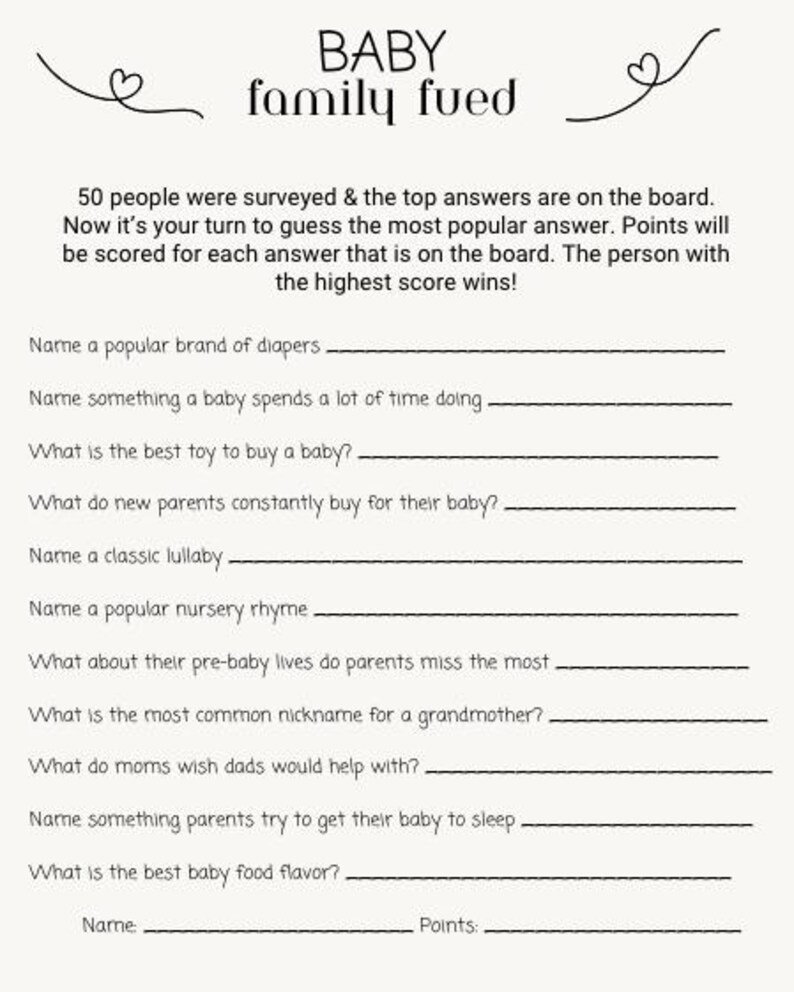 BABY
family fued

50 people were surveyed & the top answers are on the board. Now it's your turn to guess the most popular answer. Points will be scored for each answer that is on the board. The person with the highest score wins!

Name a popular brand of diapers ____

Name something a baby spends a lot of time doing ____

What is the best toy to buy a baby? ____

What do new parents constantly buy for their baby? ____

Name a classic lullaby ____

Name a popular nursery rhyme ____

What about their pre-baby lives do parents miss the most ____

What is the most common nickname for a grandmother? ____

What do moms wish dads would help with? ____

Name something parents try to get their baby to sleep ____

What is the best baby food flavor? ____

Name: ____ Points: ____